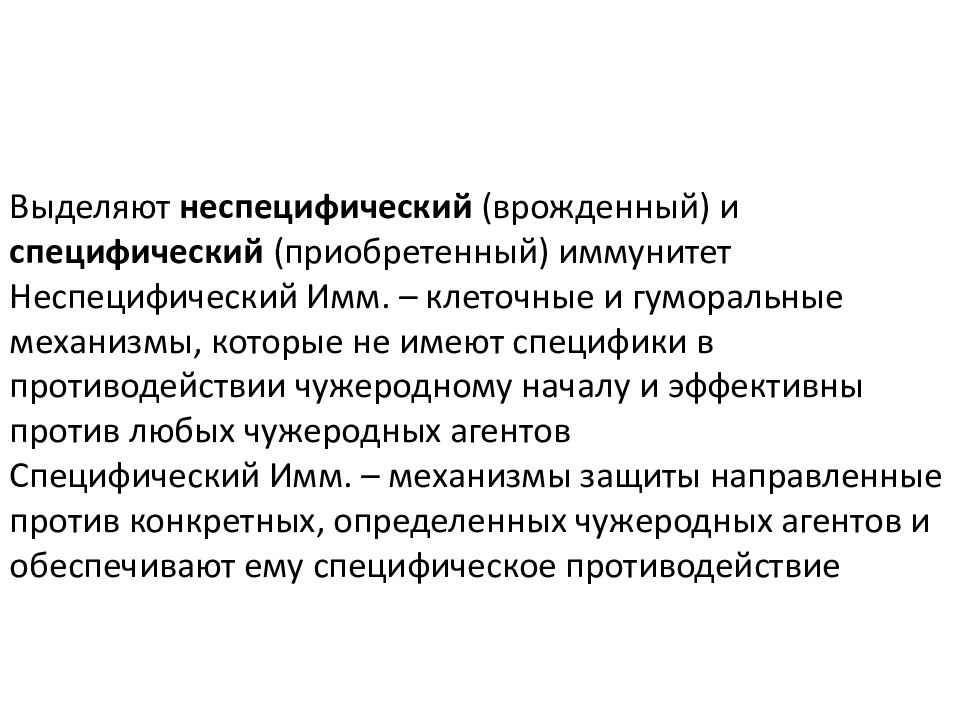 Выделяют неспецифический (врожденный) и специфический (приобретенный) иммунитет
Неспецифический Имм. – клеточные и гуморальные механизмы, которые не имеют специфики в противодействии чужеродному началу и эффективны против любых чужеродных агентов
Специфический Имм. – механизмы защиты направленные против конкретных, определенных чужеродных агентов и обеспечивают ему специфическое противодействие